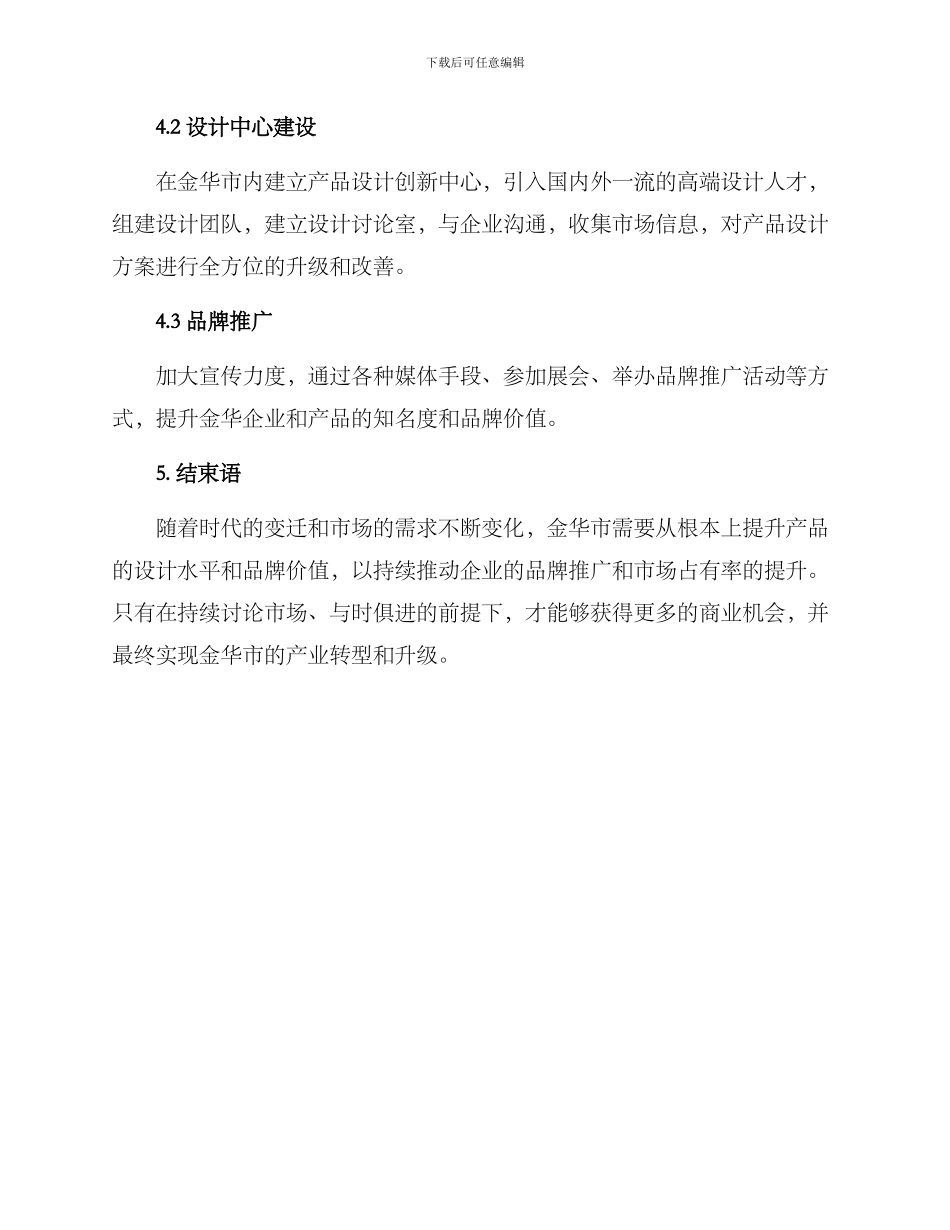 下载后可任意编辑

4.2 设计中心建设

在金华市内建立产品设计创新中心，引入国内外一流的高端设计人才，组建设计团队，建立设计讨论室，与企业沟通，收集市场信息，对产品设计方案进行全方位的升级和改善。

4.3 品牌推广

加大宣传力度，通过各种媒体手段、参加展会、举办品牌推广活动等方式，提升金华企业和产品的知名度和品牌价值。

5. 结束语

随着时代的变迁和市场的需求不断变化，金华市需要从根本上提升产品的设计水平和品牌价值，以持续推动企业的品牌推广和市场占有率的提升。只有在持续讨论市场、与时俱进的前提下，才能够获得更多的商业机会，并最终实现金华市的产业转型和升级。